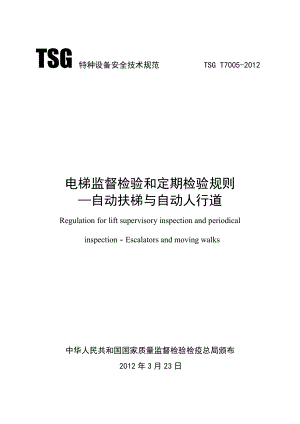 TSG 特种设备安全技术规范 TSG T7005-2012

电梯监督检验和定期检验规则
—自动扶梯与自动人行道

Regulation for lift supervisory inspection and periodical inspection - Escalators and moving walks

中华人民共和国国家质量监督检验检疫总局颁布
2012 年 3 月 23 日